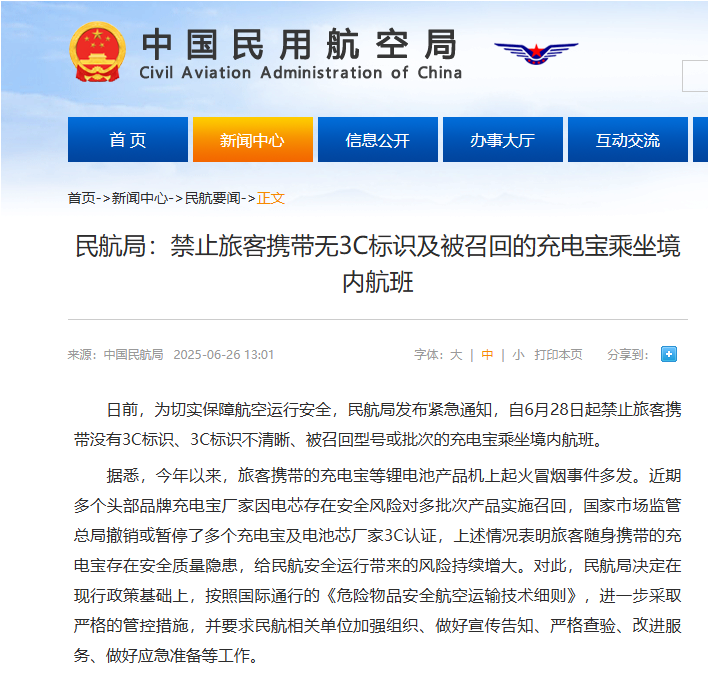 中国民用航空局
Civil Aviation Administration of China

首页
新闻中心
信息公开
办事大厅
互动交流

首页->新闻中心->民航要闻->正文

民航局：禁止旅客携带无3C标识及被召回的充电宝乘坐境内航班

来源：中国民航局 2025-06-26 13:01

字体：大 | 中 | 小 打印本页 分享到：

日前，为切实保障航空运行安全，民航局发布紧急通知，自6月28日起禁止旅客携带没有3C标识、3C标识不清晰、被召回型号或批次的充电宝乘坐境内航班。

据悉，今年以来，旅客携带的充电宝等锂电池产品机上起火冒烟事件多发。近期多个头部品牌充电宝厂家因电芯存在安全风险对多批次产品实施召回，国家市场监管总局撤销或暂停了多个充电宝及电池芯厂家3C认证，上述情况表明旅客随身携带的充电宝存在安全质量隐患，给民航安全运行带来的风险持续增大。对此，民航局决定在现行政策基础上，按照国际通行的《危险物品安全航空运输技术细则》，进一步采取严格的管控措施，并要求民航相关单位加强组织、做好宣传告知、严格查验、改进服务、做好应急准备等工作。